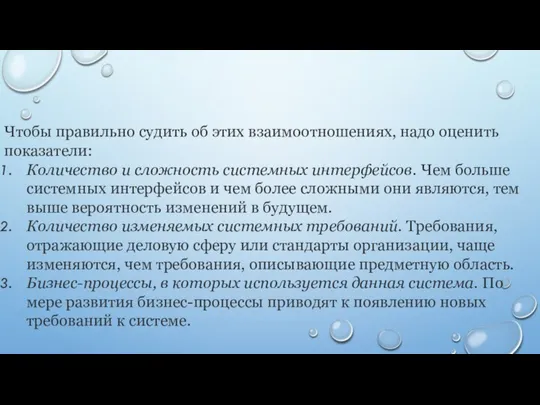 Чтобы правильно судить об этих взаимоотношениях, надо оценить показатели:

1. Количество и сложность системных интерфейсов. Чем больше системных интерфейсов и чем более сложными они являются, тем выше вероятность изменений в будущем.
2. Количество изменяемых системных требований. Требования, отражающие деловую сферу или стандарты организации, чаще изменяются, чем требования, описывающие предметную область.
3. Бизнес-процессы, в которых используется данная система. По мере развития бизнес-процессы приводят к появлению новых требований к системе.